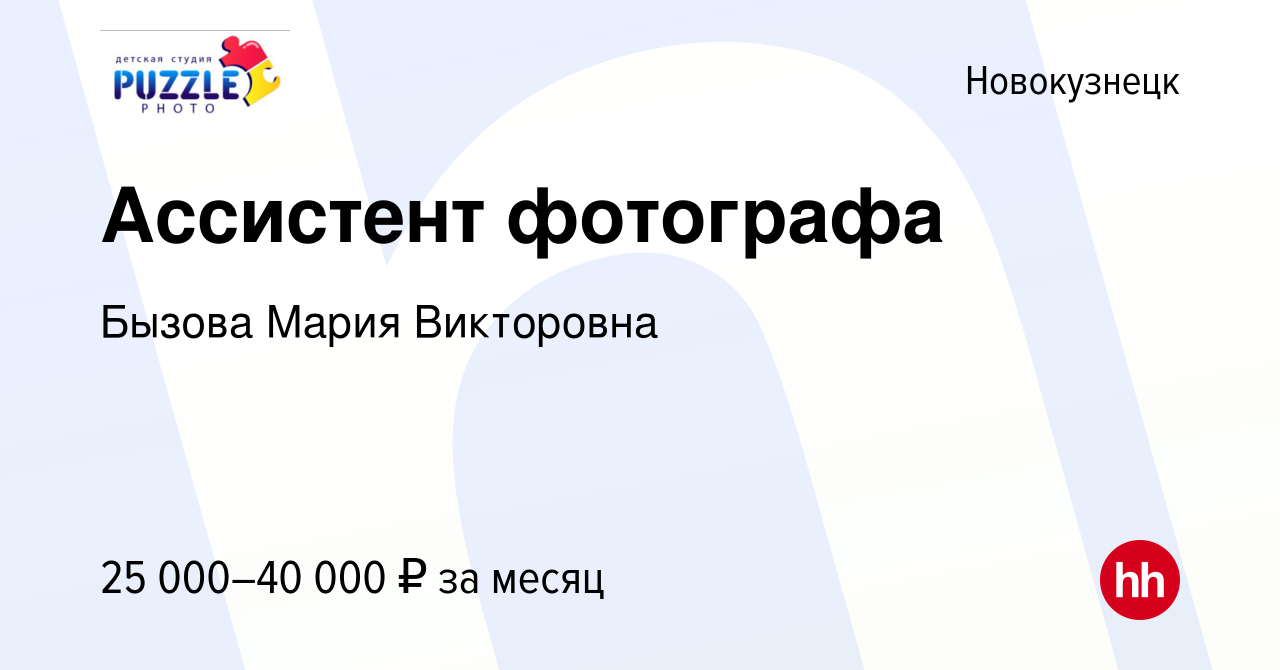 детская студия
PUZZLE
PHOTO

Новокузнецк

Ассистент фотографа

Бызова Мария Викторовна

25 000–40 000 ₽ за месяц

hh